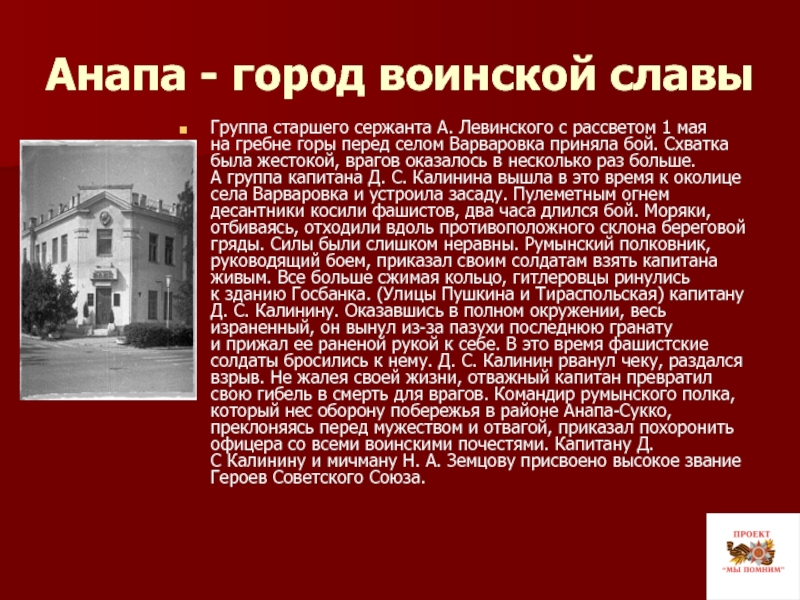 Анапа - город воинской славы

Группа старшего сержанта А. Левинского с рассветом 1 мая на гребне горы перед селом Варваровка приняла бой. Схватка была жестокой, врагов оказалось в несколько раз больше. А группа капитана Д. С. Калинина вышла в это время к околице села Варваровка и устроила засаду. Пулеметным огнем десантники косили фашистов, два часа длился бой. Моряки, отбиваясь, отходили вдоль противоположного склона береговой гряды. Силы были слишком неравны. Румынский полковник, руководящий боем, приказал своим солдатам взять капитана живым. Все больше сжимая кольцо, гитлеровцы ринулись к зданию Госбанка. (Улицы Пушкина и Тираспольская) капитану Д. С. Калинину. Оказавшись в полном окружении, весь израненный, он вынул из-за пазухи последнюю гранату и прижал ее раненой рукой к себе. В это время фашистские солдаты бросились к нему. Д. С. Калинин рванул чеку, раздался взрыв. Не жалея своей жизни, отважный капитан превратил свою гибель в смерть для врагов. Командир румынского полка, который нес оборону побережья в районе Анапа-Сукко, преклоняясь перед мужеством и отвагой, приказал похоронить офицера со всеми воинскими почестями. Капитану Д. С Калинину и мичману Н. А. Земцову присвоено высокое звание Героев Советского Союза.

ПРОЕКТ
"МЫ ПОМНИМ"